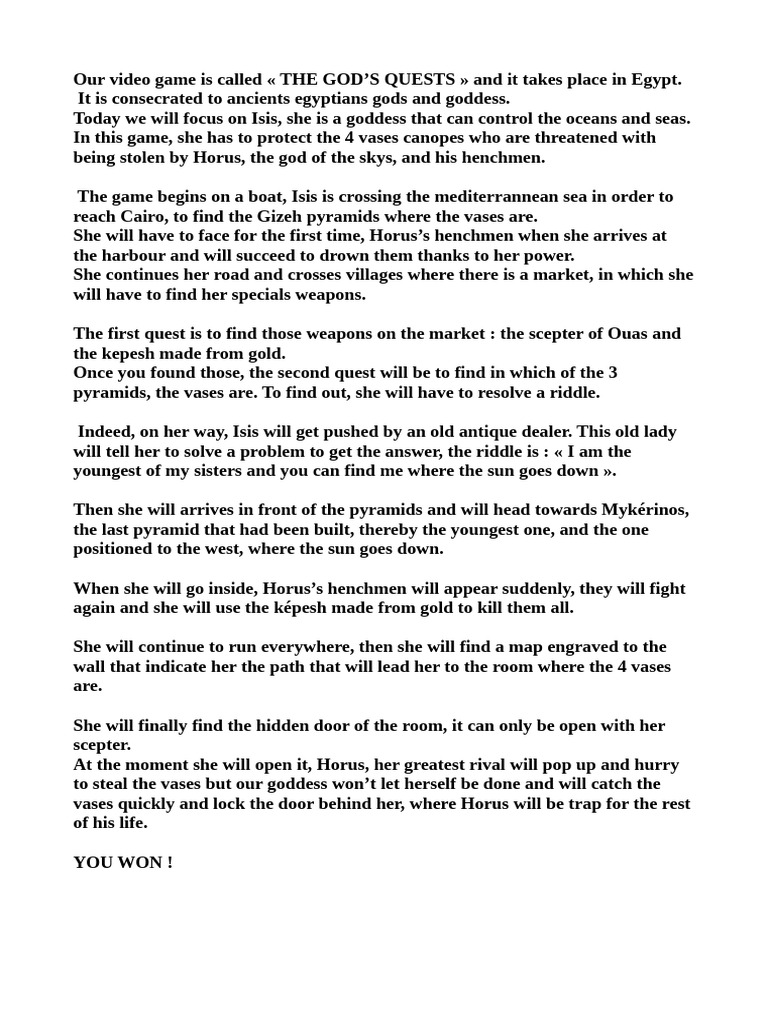 Our video game is called « THE GOD'S QUESTS » and it takes place in Egypt. It is consecrated to ancients egyptians gods and goddess.
Today we will focus on Isis, she is a goddess that can control the oceans and seas.
In this game, she has to protect the 4 vases canopes who are threatened with being stolen by Horus, the god of the skys, and his henchmen.

The game begins on a boat, Isis is crossing the mediterrannean sea in order to reach Cairo, to find the Gizeh pyramids where the vases are.
She will have to face for the first time, Horus's henchmen when she arrives at the harbour and will succeed to drown them thanks to her power.
She continues her road and crosses villages where there is a market, in which she will have to find her specials weapons.

The first quest is to find those weapons on the market : the scepter of Ouas and the kepesh made from gold.
Once you found those, the second quest will be to find in which of the 3 pyramids, the vases are. To find out, she will have to resolve a riddle.

Indeed, on her way, Isis will get pushed by an old antique dealer. This old lady will tell her to solve a problem to get the answer, the riddle is : « I am the youngest of my sisters and you can find me where the sun goes down ».

Then she will arrives in front of the pyramids and will head towards Mykérinos, the last pyramid that had been built, thereby the youngest one, and the one positioned to the west, where the sun goes down.

When she will go inside, Horus's henchmen will appear suddenly, they will fight again and she will use the képesh made from gold to kill them all.

She will continue to run everywhere, then she will find a map engraved to the wall that indicate her the path that will lead her to the room where the 4 vases are.

She will finally find the hidden door of the room, it can only be open with her scepter.
At the moment she will open it, Horus, her greatest rival will pop up and hurry to steal the vases but our goddess won't let herself be done and will catch the vases quickly and lock the door behind her, where Horus will be trap for the rest of his life.

YOU WON !